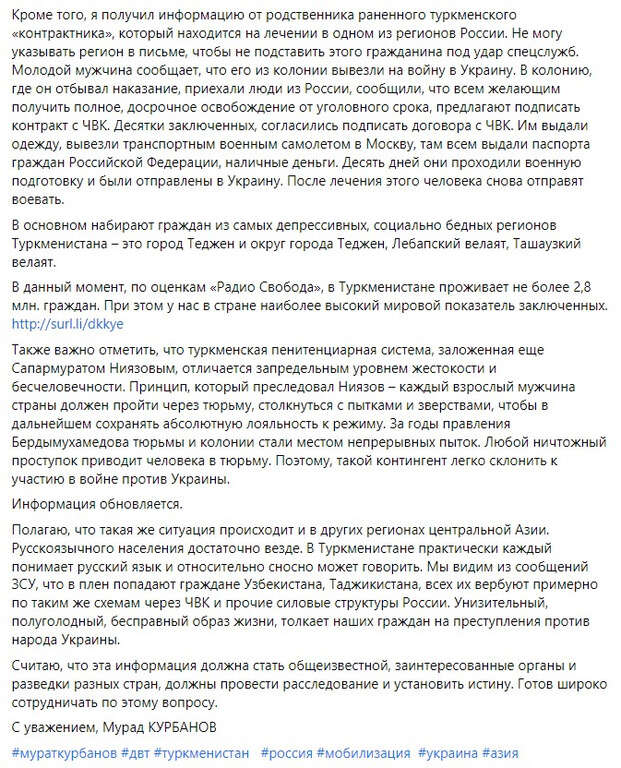 Кроме того, я получил информацию от родственника раненного туркменского «контрактника», который находится на лечении в одном из регионов России. Не могу указывать регион в письме, чтобы не подставить этого гражданина под удар спецслужб. Молодой мужчина сообщает, что его из колонии вывезли на войну в Украину. В колонию, где он отбывал наказание, приехали люди из России, сообщили, что всем желающим получить полное, досрочное освобождение от уголовного срока, предлагают подписать контракт с ЧВК. Десятки заключенных, согласились подписать договора с ЧВК. Им выдали одежду, вывезли транспортным военным самолетом в Москву, там всем выдали паспорта граждан Российской Федерации, наличные деньги. Десять дней они проходили военную подготовку и были отправлены в Украину. После лечения этого человека снова отправят воевать.

В основном набирают граждан из самых депрессивных, социально бедных регионов Туркменистана – это город Теджен и округ города Теджен, Лебапский велаят, Ташаузкий велаят.

В данный момент, по оценкам «Радио Свобода», в Туркменистане проживает не более 2,8 млн. граждан. При этом у нас в стране наиболее высокий мировой показатель заключенных. http://surl.li/dkkye

Также важно отметить, что туркменская пенитенциарная система, заложенная еще Сапармуратом Ниязовым, отличается запредельным уровнем жестокости и бесчеловечности. Принцип, который преследовал Ниязов – каждый взрослый мужчина страны должен пройти через тюрьму, столкнуться с пытками и зверствами, чтобы в дальнейшем сохранять абсолютную лояльность к режиму. За годы правления Бердымухамедова тюрьмы и колонии стали местом непрерывных пыток. Любой ничтожный проступок приводит человека в тюрьму. Поэтому, такой контингент легко склонить к участию в войне против Украины.

Информация обновляется.

Полагаю, что такая же ситуация происходит и в других регионах центральной Азии. Русскоязычного населения достаточно везде. В Туркменистане практически каждый понимает русский язык и относительно сносно может говорить. Мы видим из сообщений ЗСУ, что в плен попадают граждане Узбекистана, Таджикистана, всех их вербуют примерно по таким же схемам через ЧВК и прочие силовые структуры России. Унизительный, полуголодный, бесправный образ жизни, толкает наших граждан на преступления против народа Украины.

Считаю, что эта информация должна стать общеизвестной, заинтересованные органы и разведки разных стран, должны провести расследование и установить истину. Готов широко сотрудничать по этому вопросу.

С уважением, Мурад КУРБАНОВ

#мураткурбанов #двт #туркменистан #россия #мобилизация #украина #азия